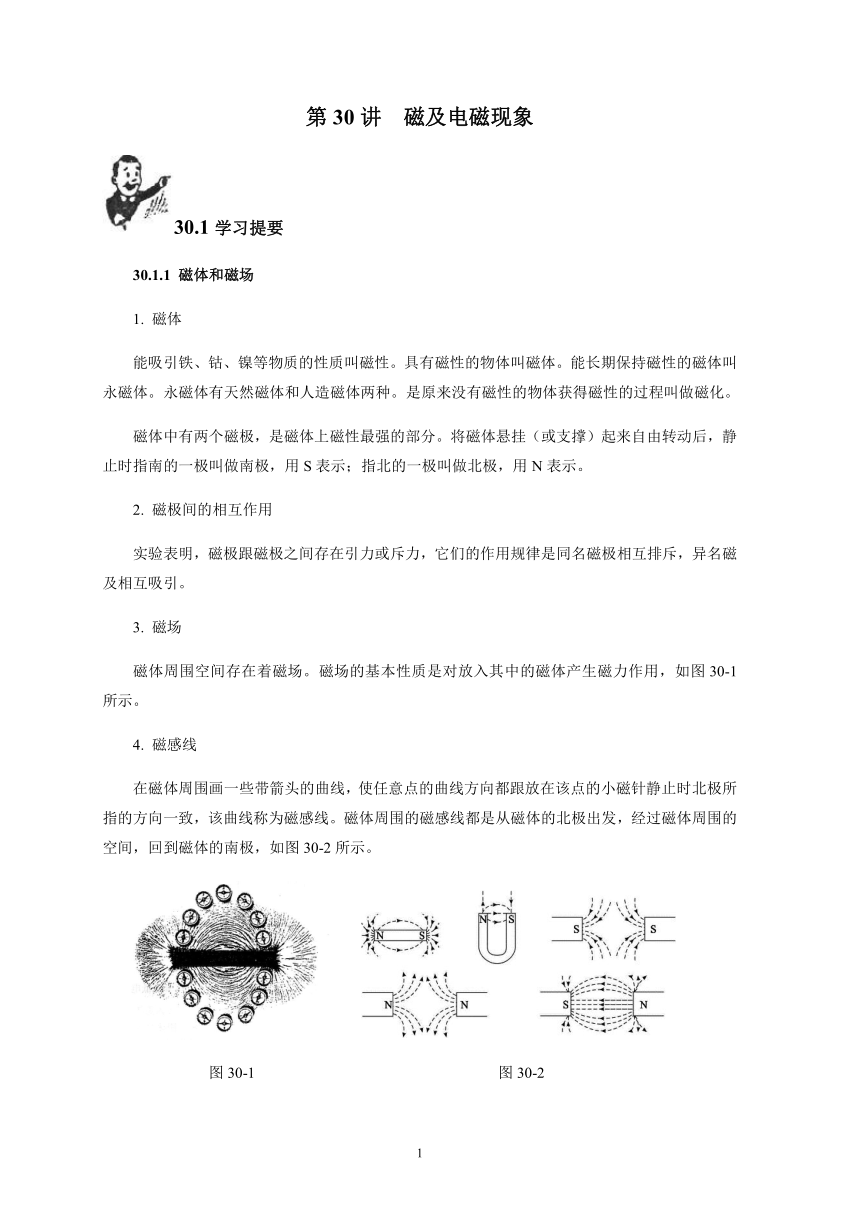 第 30 讲　磁及电磁现象

30.1 学习提要

30.1.1 磁体和磁场

1. 磁体

能吸引铁、钴、镍等物质的性质叫磁性。具有磁性的物体叫磁体。能长期保持磁性的磁体叫永磁体。永磁体有天然磁体和人造磁体两种。是原来没有磁性的物体获得磁性的过程叫做磁化。

磁体中有两个磁极，是磁体上磁性最强的部分。将磁体悬挂（或支撑）起来自由转动后，静止时指南的一极叫做南极，用 S 表示；指北的一极叫做北极，用 N 表示。

2. 磁极间的相互作用

实验表明，磁极跟磁极之间存在引力或斥力，它们的作用规律是同名磁极相互排斥，异名磁及相互吸引。

3. 磁场

磁体周围空间存在着磁场。磁场的基本性质是对放入其中的磁体产生磁力作用，如图 30-1 所示。

4. 磁感线

在磁体周围画一些带箭头的曲线，使任意点的曲线方向都跟放在该点的小磁针静止时北极所指的方向一致，该曲线称为磁感线。磁体周围的磁感线都是从磁体的北极出发，经过磁体周围的空间，回到磁体的南极，如图 30-2 所示。

N S N S S S N N S N

图 30-1　　图 30-2

1